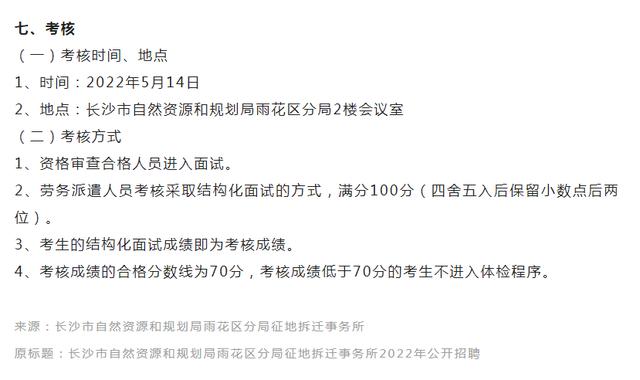 七、考核

（一）考核时间、地点

1、时间：2022年5月14日

2、地点：长沙市自然资源和规划局雨花区分局2楼会议室

（二）考核方式

1、资格审查合格人员进入面试。

2、劳务派遣人员考核采取结构化面试的方式，满分100分（四舍五入后保留小数点后两位）。

3、考生的结构化面试成绩即为考核成绩。

4、考核成绩的合格分数线为70分，考核成绩低于70分的考生不进入体检程序。

来源：长沙市自然资源和规划局雨花区分局征地拆迁事务所

原标题：长沙市自然资源和规划局雨花区分局征地拆迁事务所2022年公开招聘